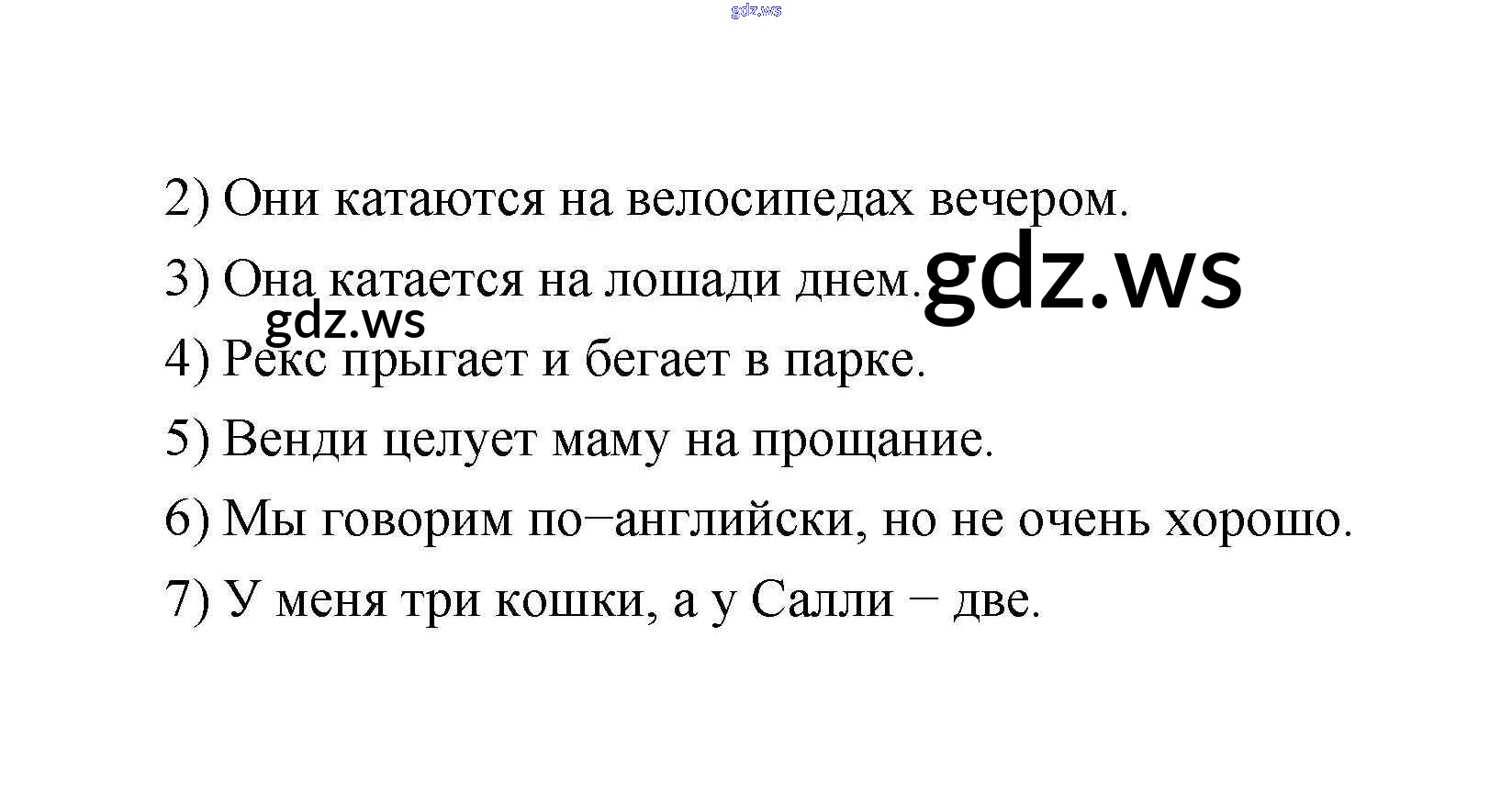 2) Они катаются на велосипедах вечером.

3) Она катается на лошади днем.

4) Рекс прыгает и бегает в парке.

5) Венди целует маму на прощание.

6) Мы говорим по−английски, но не очень хорошо.

7) У меня три кошки, а у Салли − две.

gdz.ws